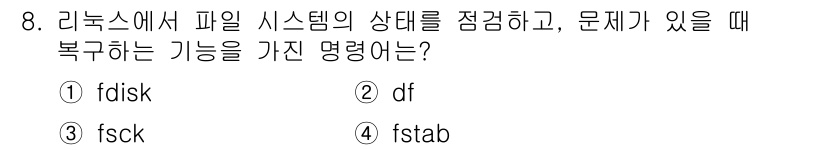 8. 리눅스에서 파일 시스템의 상태를 점검하고, 문제가 있을 때 복구하는 기능을 가진 명령어는?

① fdisk
② df
③ fsck
④ fstab